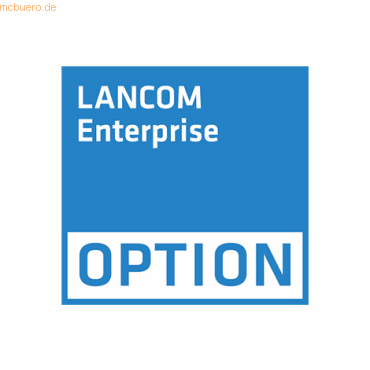 mcbuero.de

LANCOM
Enterprise

OPTION